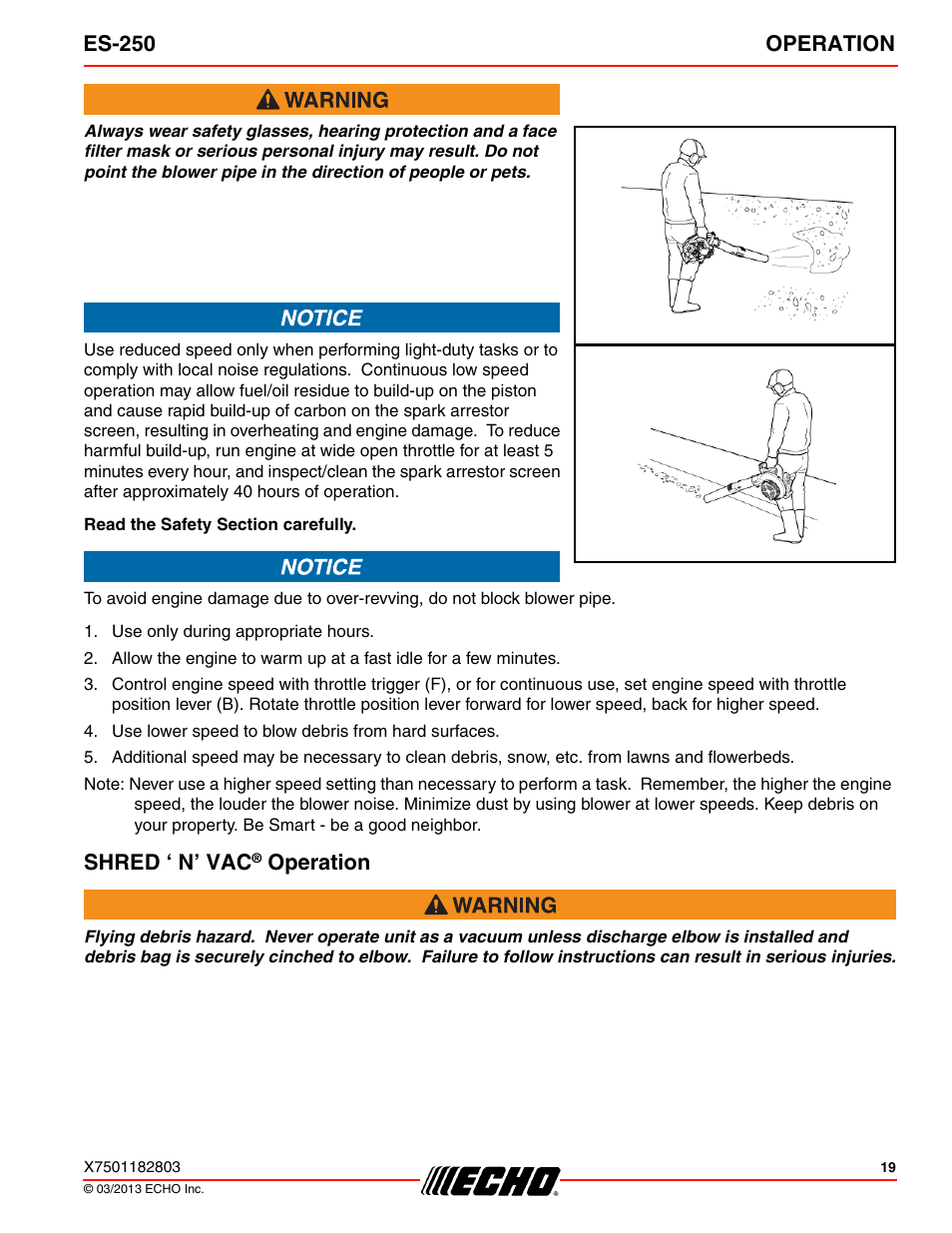 ES-250

OPERATION

WARNING

Always wear safety glasses, hearing protection and a face filter mask or serious personal injury may result. Do not point the blower pipe in the direction of people or pets.

NOTICE

Use reduced speed only when performing light-duty tasks or to comply with local noise regulations. Continuous low speed operation may allow fuel/oil residue to build-up on the piston and cause rapid build-up of carbon on the spark arrestor screen, resulting in overheating and engine damage. To reduce harmful build-up, run engine at wide open throttle for at least 5 minutes every hour, and inspect/clean the spark arrestor screen after approximately 40 hours of operation.

Read the Safety Section carefully.

NOTICE

To avoid engine damage due to over-revving, do not block blower pipe.

1. Use only during appropriate hours.
2. Allow the engine to warm up at a fast idle for a few minutes.
3. Control engine speed with throttle trigger (F), or for continuous use, set engine speed with throttle position lever (B). Rotate throttle position lever forward for lower speed, back for higher speed.
4. Use lower speed to blow debris from hard surfaces.
5. Additional speed may be necessary to clean debris, snow, etc. from lawns and flowerbeds.

Note: Never use a higher speed setting than necessary to perform a task. Remember, the higher the engine speed, the louder the blower noise. Minimize dust by using blower at lower speeds. Keep debris on your property. Be Smart - be a good neighbor.

SHRED ‘ N’ VAC® Operation

WARNING

Flying debris hazard. Never operate unit as a vacuum unless discharge elbow is installed and debris bag is securely cinched to elbow. Failure to follow instructions can result in serious injuries.

X7501182803
© 03/2013 ECHO Inc.
ECHO
19